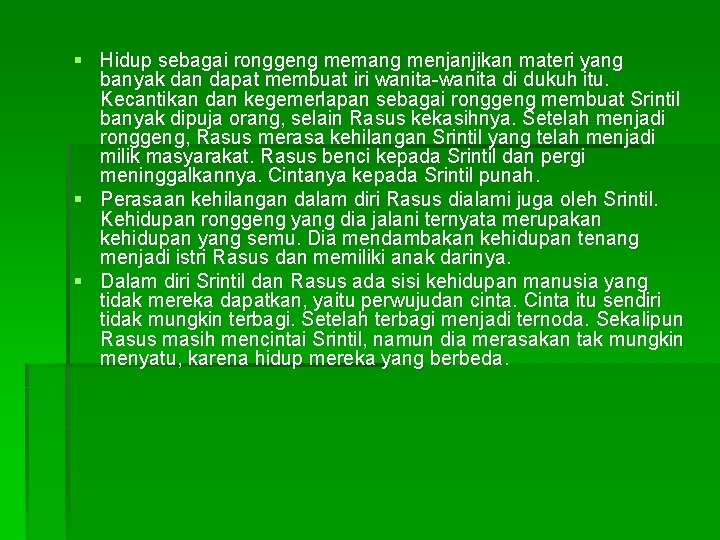 ▪ Hidup sebagai ronggeng memang menjanjikan materi yang banyak dan dapat membuat iri wanita-wanita di dukuh itu. Kecantikan dan kegemerlapan sebagai ronggeng membuat Srintil banyak dipuja orang, selain Rasus kekasihnya. Setelah menjadi ronggeng, Rasus merasa kehilangan Srintil yang telah menjadi milik masyarakat. Rasus benci kepada Srintil dan pergi meninggalkannya. Cintanya kepada Srintil punah.

▪ Perasaan kehilangan dalam diri Rasus dialami juga oleh Srintil. Kehidupan ronggeng yang dia jalani ternyata merupakan kehidupan yang semu. Dia mendambakan kehidupan tenang menjadi istri Rasus dan memiliki anak darinya.

▪ Dalam diri Srintil dan Rasus ada sisi kehidupan manusia yang tidak mereka dapatkan, yaitu perwujudan cinta. Cinta itu sendiri tidak mungkin terbagi. Setelah terbagi menjadi ternoda. Sekalipun Rasus masih mencintai Srintil, namun dia merasakan tak mungkin menyatu, karena hidup mereka yang berbeda.